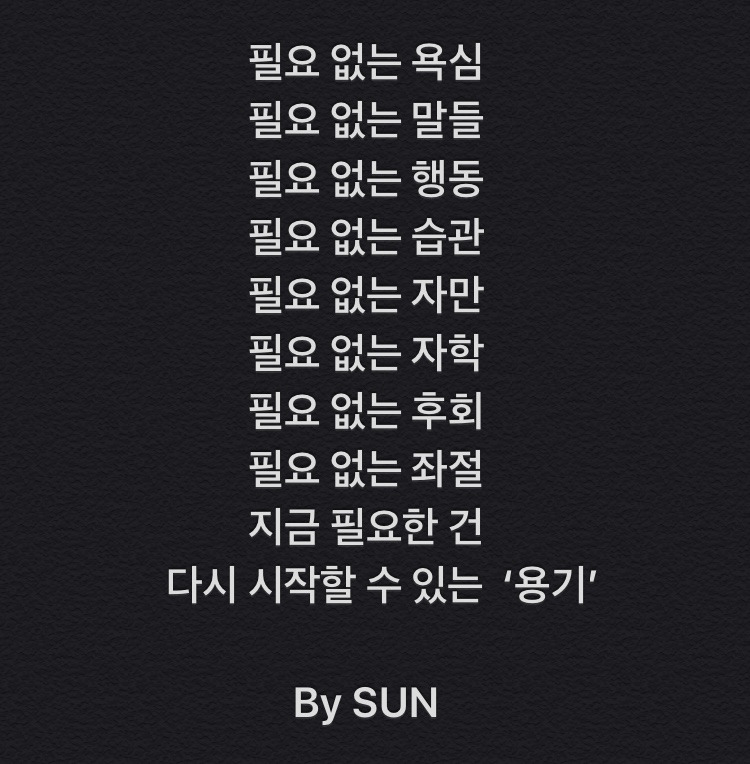 필요 없는 욕심
필요 없는 말들
필요 없는 행동
필요 없는 습관
필요 없는 자만
필요 없는 자학
필요 없는 후회
필요 없는 좌절
지금 필요한 건
다시 시작할 수 있는 '용기'

By SUN